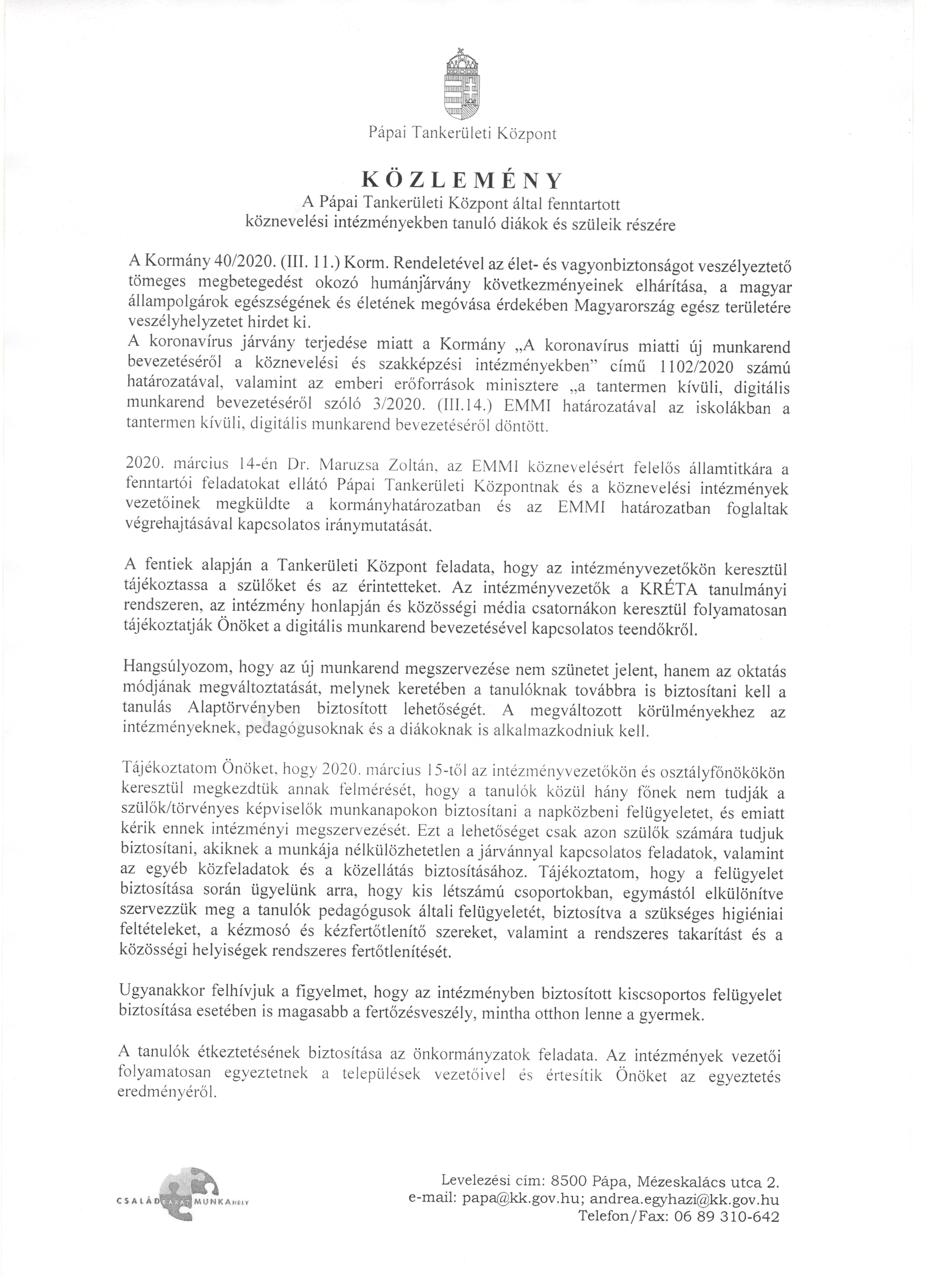 Pápai Tankerületi Központ

KÖZLEMÉNY
A Pápai Tankerületi Központ által fenntartott köznevelési intézményekben tanuló diákok és szüleik részére

A Kormány 40/2020. (III. 11.) Korm. Rendeletével az élet- és vagyonbiztonságot veszélyeztető tömeges megbetegedést okozó humánjárvány következményeinek elhárítása, a magyar állampolgárok egészségének és életének megóvása érdekében Magyarország egész területére veszélyhelyzetet hirdet ki.
A koronavírus járvány terjedése miatt a Kormány „A koronavírus miatti új munkarend bevezetéséről a köznevelési és szakképzési intézményekben" című 1102/2020 számú határozatával, valamint az emberi erőforrások minisztere „a tantermen kívüli, digitális munkarend bevezetéséről szóló 3/2020. (III.14.) EMMI határozatával az iskolákban a tantermen kívüli, digitális munkarend bevezetéséről döntött.

2020. március 14-én Dr. Maruzsa Zoltán, az EMMI köznevelésért felelős államtitkára a fenntartói feladatokat ellátó Pápai Tankerületi Központnak és a köznevelési intézmények vezetőinek megküldte a kormányhatározatban és az EMMI határozatban foglaltak végrehajtásával kapcsolatos iránymutatását.

A fentiek alapján a Tankerületi Központ feladata, hogy az intézményvezetőkön keresztül tájékoztassa a szülőket és az érintetteket. Az intézményvezetők a KRÉTA tanulmányi rendszeren, az intézmény honlapján és közösségi média csatornákon keresztül folyamatosan tájékoztatják Önöket a digitális munkarend bevezetésével kapcsolatos teendőkről.

Hangsúlyozom, hogy az új munkarend megszervezése nem szünetet jelent, hanem az oktatás módjának megváltoztatását, melynek keretében a tanulóknak továbbra is biztosítani kell a tanulás Alaptörvényben biztosított lehetőségét. A megváltozott körülményekhez az intézményeknek, pedagógusoknak és a diákoknak is alkalmazkodniuk kell.

Tájékoztatom Önöket, hogy 2020. március 15-től az intézményvezetőkön és osztályfőnökökön keresztül megkezdtük annak felmérését, hogy a tanulók közül hány főnek nem tudják a szülők/törvényes képviselők munkanapokon biztosítani a napközbeni felügyeletet, és emiatt kérik ennek intézményi megszervezését. Ezt a lehetőséget csak azon szülők számára tudjuk biztosítani, akiknek a munkája nélkülözhetetlen a járvánnyal kapcsolatos feladatok, valamint az egyéb közfeladatok és a közellátás biztosításához. Tájékoztatom, hogy a felügyelet biztosítása során ügyelünk arra, hogy kis létszámú csoportokban, egymástól elkülönítve szervezzük meg a tanulók pedagógusok általi felügyeletét, biztosítva a szükséges higiéniai feltételeket, a kézmosó és kézfertőtlenítő szereket, valamint a rendszeres takarítást és a közösségi helyiségek rendszeres fertőtlenítését.

Ugyanakkor felhívjuk a figyelmet, hogy az intézményben biztosított kiscsoportos felügyelet biztosítása esetében is magasabb a fertőzésveszély, mintha otthon lenne a gyermek.

A tanulók étkeztetésének biztosítása az önkormányzatok feladata. Az intézmények vezetői folyamatosan egyeztetnek a települések vezetőivel és értesítik Önöket az egyeztetés eredményéről.

CSALÁDBARÁT MUNKAHELY

Levelezési cím: 8500 Pápa, Mézeskalács utca 2.
e-mail: papa@kk.gov.hu; andrea.egyhazi@kk.gov.hu
Telefon/Fax: 06 89 310-642